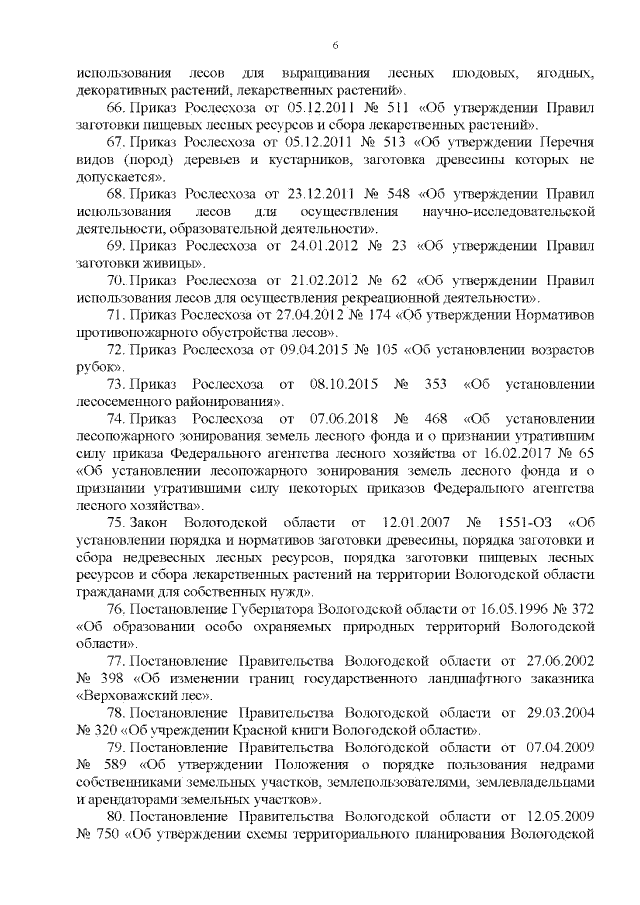 6

использования лесов для выращивания лесных плодовых, ягодных, декоративных растений, лекарственных растений».

66. Приказ Рослесхоза от 05.12.2011 № 511 «Об утверждении Правил заготовки пищевых лесных ресурсов и сбора лекарственных растений».

67. Приказ Рослесхоза от 05.12.2011 № 513 «Об утверждении Перечня видов (пород) деревьев и кустарников, заготовка древесины которых не допускается».

68. Приказ Рослесхоза от 23.12.2011 № 548 «Об утверждении Правил использования лесов для осуществления научно-исследовательской деятельности, образовательной деятельности».

69. Приказ Рослесхоза от 24.01.2012 № 23 «Об утверждении Правил заготовки живицы».

70. Приказ Рослесхоза от 21.02.2012 № 62 «Об утверждении Правил использования лесов для осуществления рекреационной деятельности».

71. Приказ Рослесхоза от 27.04.2012 № 174 «Об утверждении Нормативов противопожарного обустройства лесов».

72. Приказ Рослесхоза от 09.04.2015 № 105 «Об установлении возрастов рубок».

73. Приказ Рослесхоза от 08.10.2015 № 353 «Об установлении лесосеменного районирования».

74. Приказ Рослесхоза от 07.06.2018 № 468 «Об установлении лесопожарного зонирования земель лесного фонда и о признании утратившим силу приказа Федерального агентства лесного хозяйства от 16.02.2017 № 65 «Об установлении лесопожарного зонирования земель лесного фонда и о признании утратившими силу некоторых приказов Федерального агентства лесного хозяйства».

75. Закон Вологодской области от 12.01.2007 № 1551-ОЗ «Об установлении порядка и нормативов заготовки древесины, порядка заготовки и сбора недревесных лесных ресурсов, порядка заготовки пищевых лесных ресурсов и сбора лекарственных растений на территории Вологодской области гражданами для собственных нужд».

76. Постановление Губернатора Вологодской области от 16.05.1996 № 372 «Об образовании особо охраняемых природных территорий Вологодской области».

77. Постановление Правительства Вологодской области от 27.06.2002 № 398 «Об изменении границ государственного ландшафтного заказника «Верховажский лес».

78. Постановление Правительства Вологодской области от 29.03.2004 № 320 «Об учреждении Красной книги Вологодской области».

79. Постановление Правительства Вологодской области от 07.04.2009 № 589 «Об утверждении Положения о порядке пользования недрами собственниками земельных участков, землепользователями, землевладельцами и арендаторами земельных участков».

80. Постановление Правительства Вологодской области от 12.05.2009 № 750 «Об утверждении схемы территориального планирования Вологодской